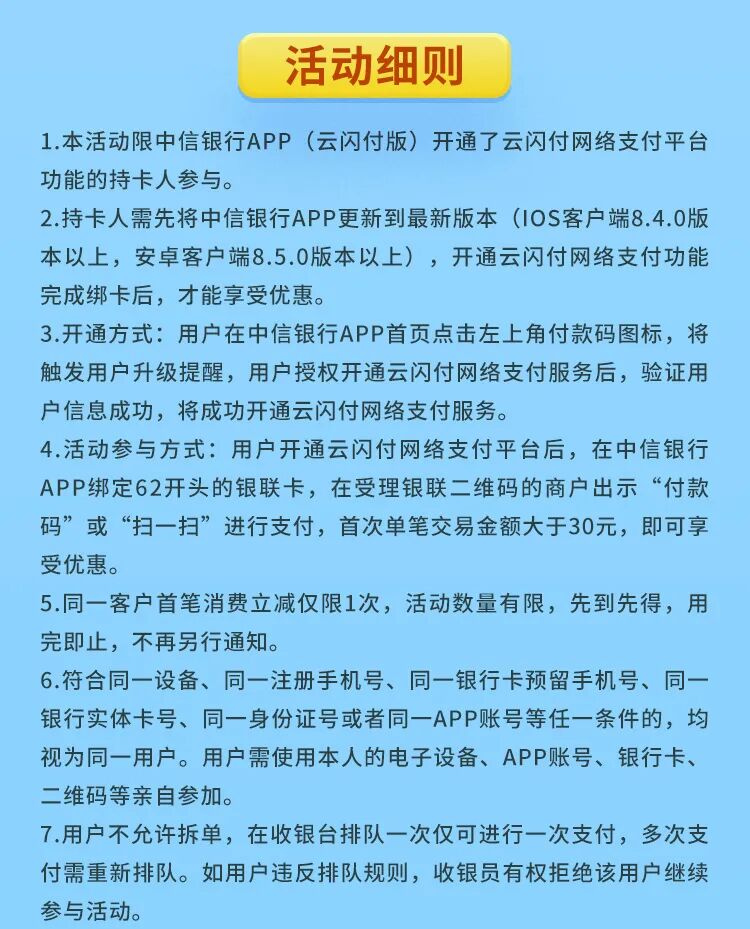 活动细则

1.本活动限中信银行APP（云闪付版）开通了云闪付网络支付平台功能的持卡人参与。

2.持卡人需先将中信银行APP更新到最新版本（IOS客户端8.4.0版本以上，安卓客户端8.5.0版本以上），开通云闪付网络支付功能完成绑卡后，才能享受优惠。

3.开通方式：用户在中信银行APP首页点击左上角付款码图标，将触发用户升级提醒，用户授权开通云闪付网络支付服务后，验证用户信息成功，将成功开通云闪付网络支付服务。

4.活动参与方式：用户开通云闪付网络支付平台后，在中信银行APP绑定62开头的银联卡，在受理银联二维码的商户出示“付款码”或“扫一扫”进行支付，首次单笔交易金额大于30元，即可享受优惠。

5.同一客户首笔消费立减仅限1次，活动数量有限，先到先得，用完即止，不再另行通知。

6.符合同一设备、同一注册手机号、同一银行卡预留手机号、同一银行实体卡号、同一身份证号或者同一APP账号等任一条件的，均视为同一用户。用户需使用本人的电子设备、APP账号、银行卡、二维码等亲自参加。

7.用户不允许拆单，在收银台排队一次仅可进行一次支付，多次支付需重新排队。如用户违反排队规则，收银员有权拒绝该用户继续参与活动。